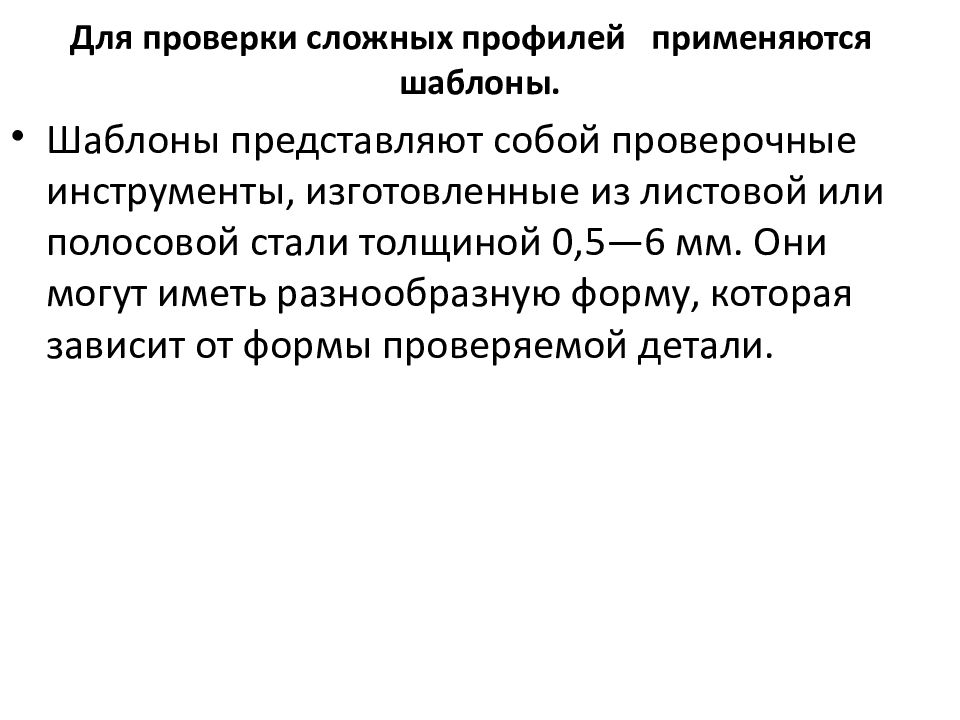 Для проверки сложных профилей применяются шаблоны.

• Шаблоны представляют собой проверочные инструменты, изготовленные из листовой или полосовой стали толщиной 0,5—6 мм. Они могут иметь разнообразную форму, которая зависит от формы проверяемой детали.